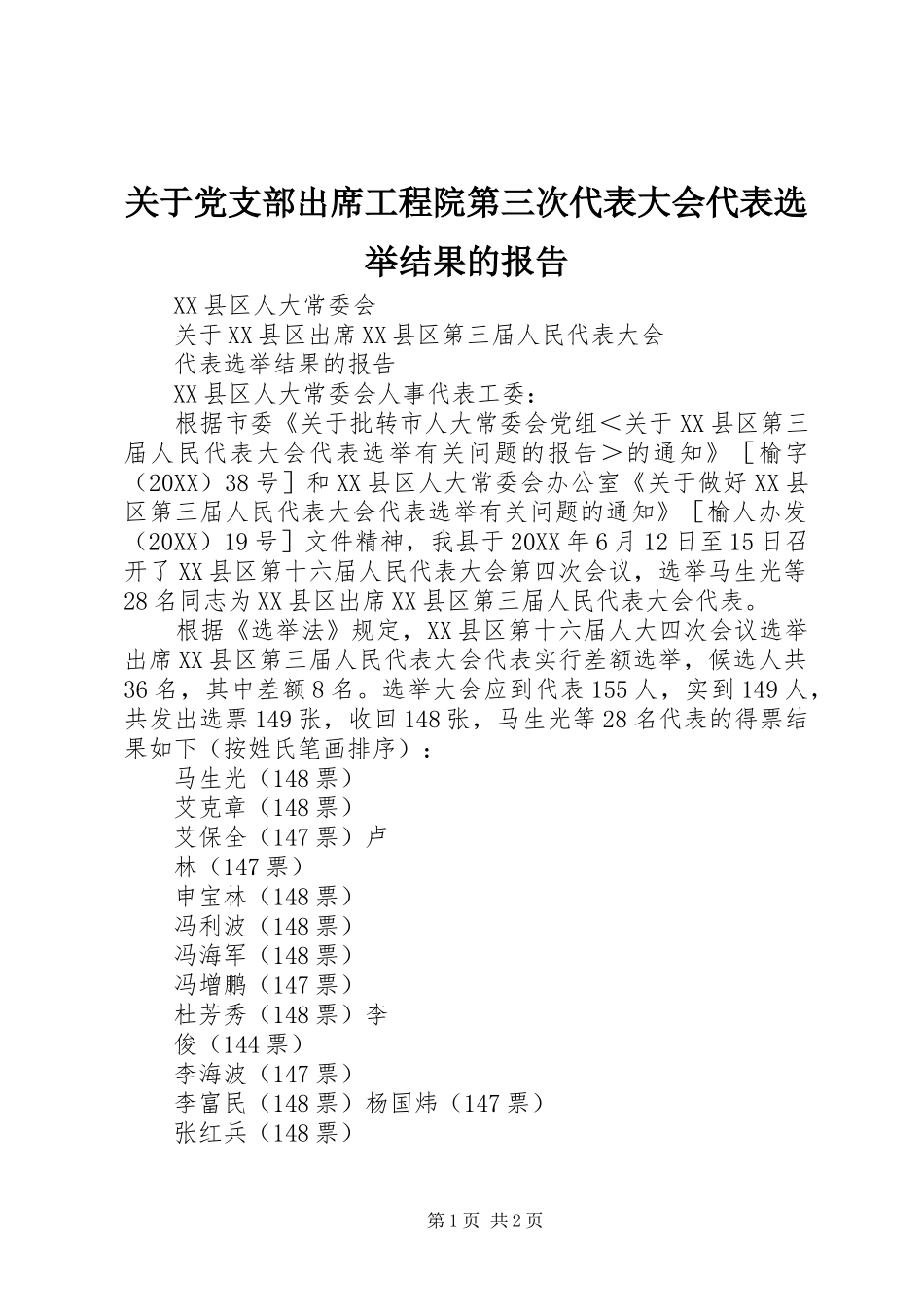 关于党支部出席工程院第三次代表大会代表选举结果的报告

XX县区人大常委会

关于XX县区出席XX县区第三届人民代表大会

代表选举结果的报告

XX县区人大常委会人事代表工委：

根据市委《关于批转市人大常委会党组＜关于XX县区第三届人民代表大会代表选举有关问题的报告＞的通知》［榆字（20XX）38号］和XX县区人大常委会办公室《关于做好XX县区第三届人民代表大会代表选举有关问题的通知》［榆人办发（20XX）19号］文件精神，我县于20XX年6月12日至15日召开了XX县区第十六届人民代表大会第四次会议，选举马生光等28名同志为XX县区出席XX县区第三届人民代表大会代表。

根据《选举法》规定，XX县区第十六届人大四次会议选举出席XX县区第三届人民代表大会代表实行差额选举，候选人共36名，其中差额8名。选举大会应到代表155人，实到149人，共发出选票149张，收回148张，马生光等28名代表的得票结果如下（按姓氏笔画排序）：

马生光（148票）

艾克章（148票）

艾保全（147票）卢

林（147票）

申宝林（148票）

冯利波（148票）

冯海军（148票）

冯增鹏（147票）

杜芳秀（148票）李

俊（144票）

李海波（147票）

李富民（148票）杨国炜（147票）

张红兵（148票）

第1页 共2页